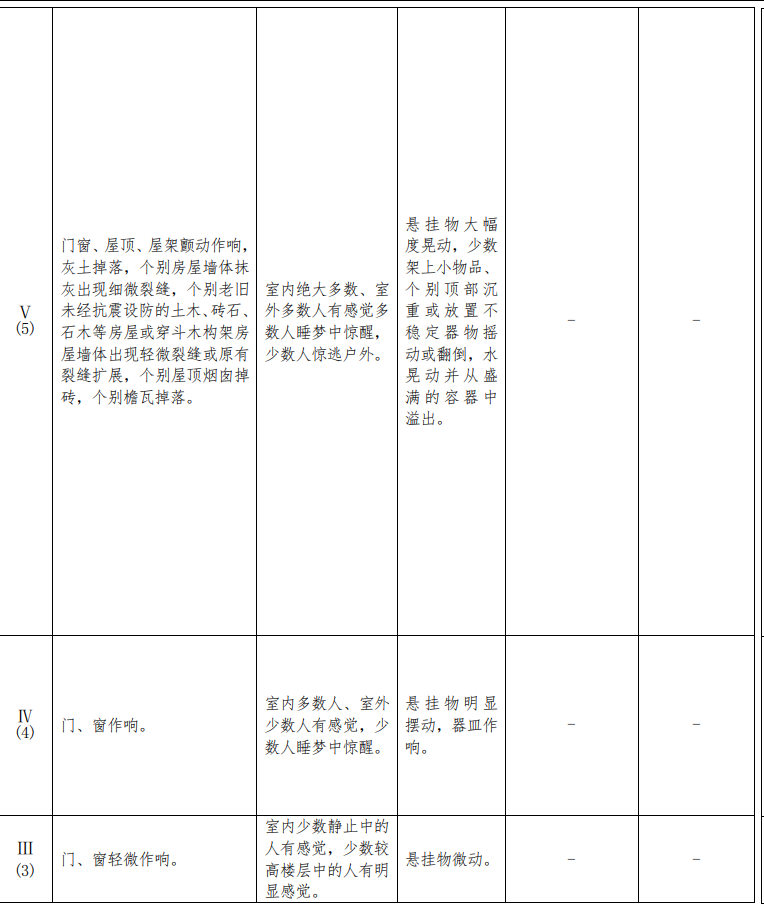 | V (5) | 门窗、屋顶、屋架颤动作响，灰土掉落，个别房屋墙体抹灰出现细微裂缝，个别老旧未经抗震设防的土木、砖石、石木等房屋或穿斗木构架房屋墙体出现轻微裂缝或原有裂缝扩展，个别屋顶烟囱掉砖，个别檐瓦掉落。 | 室内绝大多数、室外多数人有感觉多数人睡梦中惊醒，少数人惊逃户外。 | 悬挂物大幅度晃动，少数架上小物品、个别顶部沉重或放置不稳定器物摇动或翻倒，水晃动并从盛满的容器中溢出。 | - | - |
|---|---|---|---|---|---|
| IV (4) | 门、窗作响。 | 室内多数人、室外少数人有感觉，少数人睡梦中惊醒。 | 悬挂物明显摆动，器皿作响。 | - | - |
| III (3) | 门、窗轻微作响。 | 室内少数静止中的人有感觉，少数较高楼层中的人有明显感觉。 | 悬挂物微动。 | - | - |